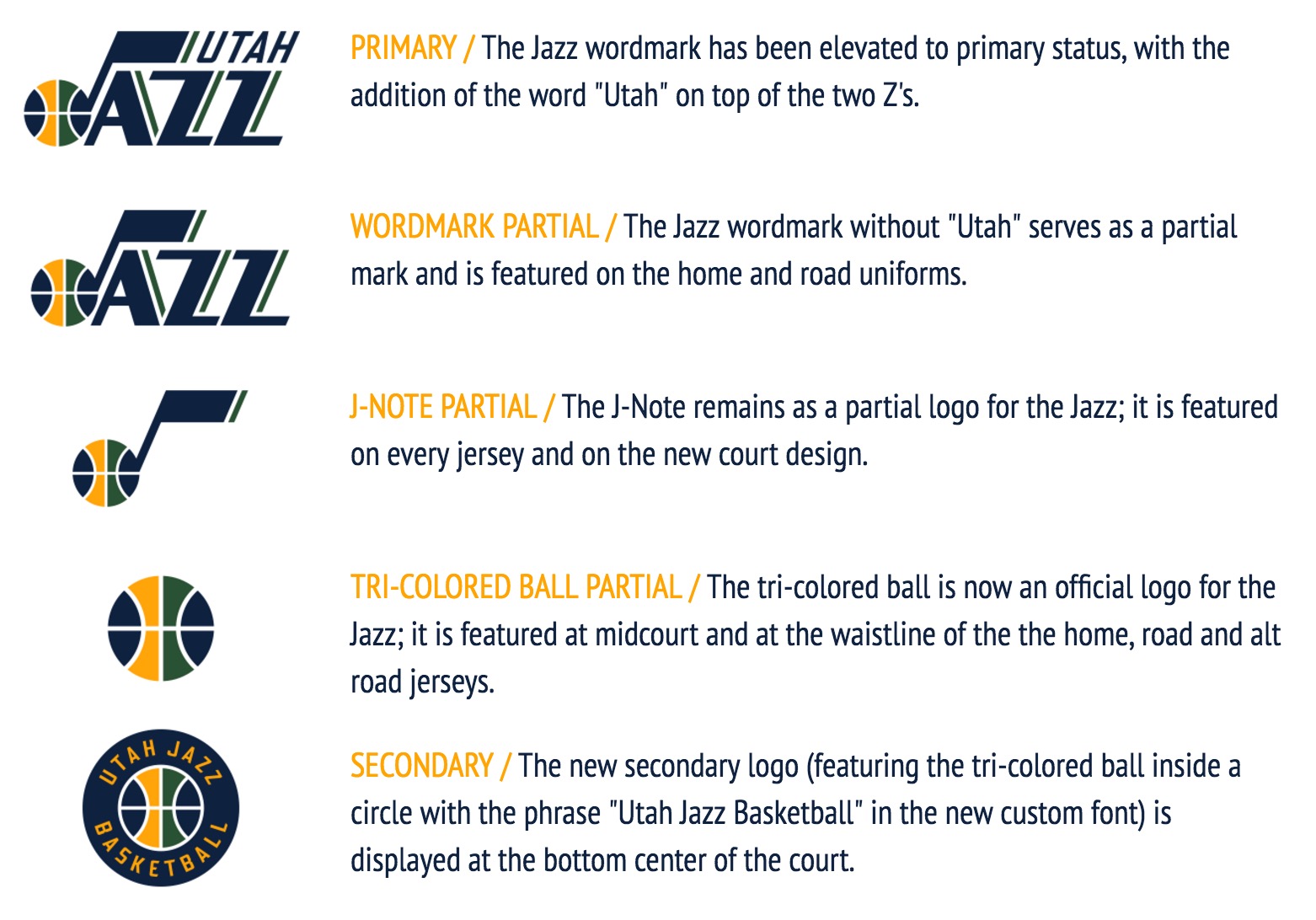 UTAH JAZZ

PRIMARY / The Jazz wordmark has been elevated to primary status, with the addition of the word "Utah" on top of the two Z's.

JAZZ

WORDMARK PARTIAL / The Jazz wordmark without "Utah" serves as a partial mark and is featured on the home and road uniforms.

J-NOTE PARTIAL / The J-Note remains as a partial logo for the Jazz; it is featured on every jersey and on the new court design.

TRI-COLORED BALL PARTIAL / The tri-colored ball is now an official logo for the Jazz; it is featured at midcourt and at the waistline of the the home, road and alt road jerseys.

UTAH JAZZ BASKETBALL

SECONDARY / The new secondary logo (featuring the tri-colored ball inside a circle with the phrase "Utah Jazz Basketball" in the new custom font) is displayed at the bottom center of the court.